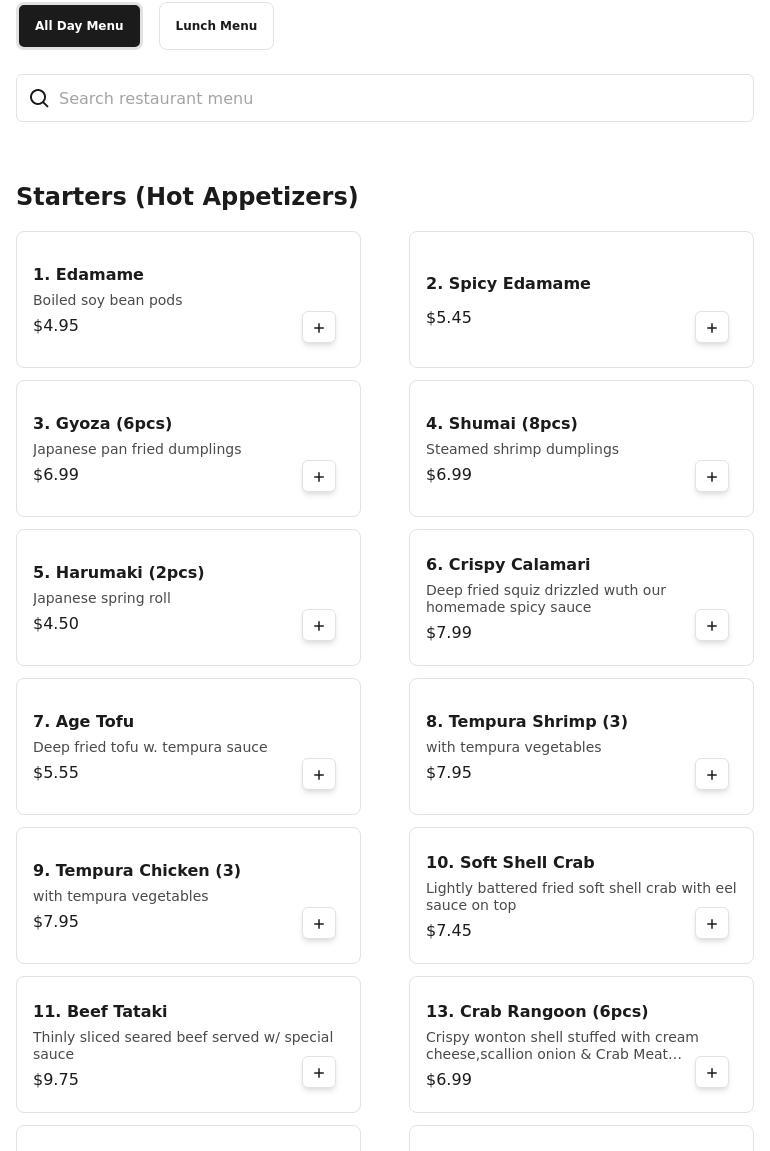 All Day Menu
Lunch Menu

Search restaurant menu

Starters (Hot Appetizers)

1. Edamame
Boiled soy bean pods
$4.95
+

2. Spicy Edamame
$5.45
+

3. Gyoza (6pcs)
Japanese pan fried dumplings
$6.99
+

4. Shumai (8pcs)
Steamed shrimp dumplings
$6.99
+

5. Harumaki (2pcs)
Japanese spring roll
$4.50
+

6. Crispy Calamari
Deep fried squiz drizzled wuth our homemade spicy sauce
$7.99
+

7. Age Tofu
Deep fried tofu w. tempura sauce
$5.55
+

8. Tempura Shrimp (3)
with tempura vegetables
$7.95
+

9. Tempura Chicken (3)
with tempura vegetables
$7.95
+

10. Soft Shell Crab
Lightly battered fried soft shell crab with eel sauce on top
$7.45
+

11. Beef Tataki
Thinly sliced seared beef served w/ special sauce
$9.75
+

13. Crab Rangoon (6pcs)
Crispy wonton shell stuffed with cream cheese,scallion onion & Crab Meat...
$6.99
+